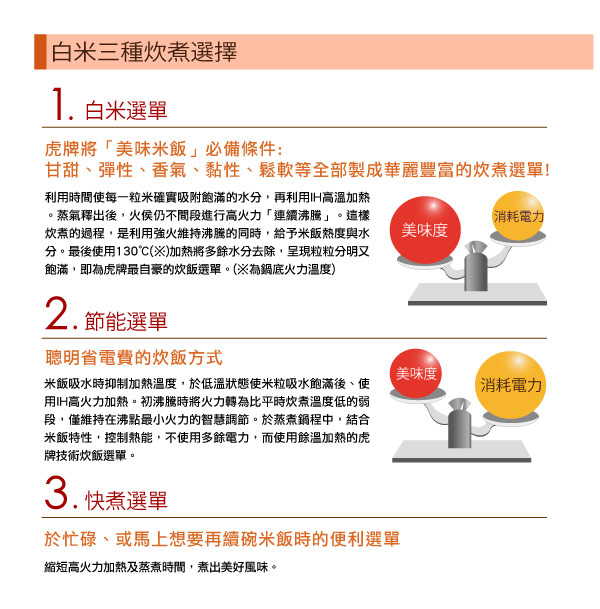 白米三種炊煮選擇

1. 白米選單

虎牌將「美味米飯」必備條件:
甘甜、彈性、香氣、黏性、鬆軟等全部製成華麗豐富的炊煮選單!

利用時間使每一粒米確實吸附飽滿的水分，再利用IH高溫加熱。蒸氣釋出後，火侯仍不間段進行高火力「連續沸騰」。這樣炊煮的過程，是利用強火維持沸騰的同時，給予米飯熱度與水分。最後使用130℃(※)加熱將多餘水分去除，呈現粒粒分明又飽滿，即為虎牌最自豪的炊飯選單。(※為鍋底火力溫度)

美味度
消耗電力

2. 節能選單

聰明省電費的炊飯方式

米飯吸水時抑制加熱溫度，於低溫狀態使米粒吸水飽滿後、使用IH高火力加熱。初沸騰時將火力轉為比平時炊煮溫度低的弱段，僅維持在沸點最小火力的智慧調節。於蒸煮鍋程中，結合米飯特性，控制熱能，不使用多餘電力，而使用餘溫加熱的虎牌技術炊飯選單。

美味度
消耗電力

3. 快煮選單

於忙碌、或馬上想要再續碗米飯時的便利選單

縮短高火力加熱及蒸煮時間，煮出美好風味。